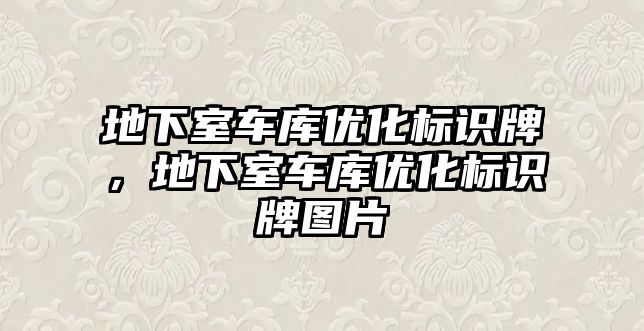 地下室车库优化标识牌，地下室车库优化标识牌图片